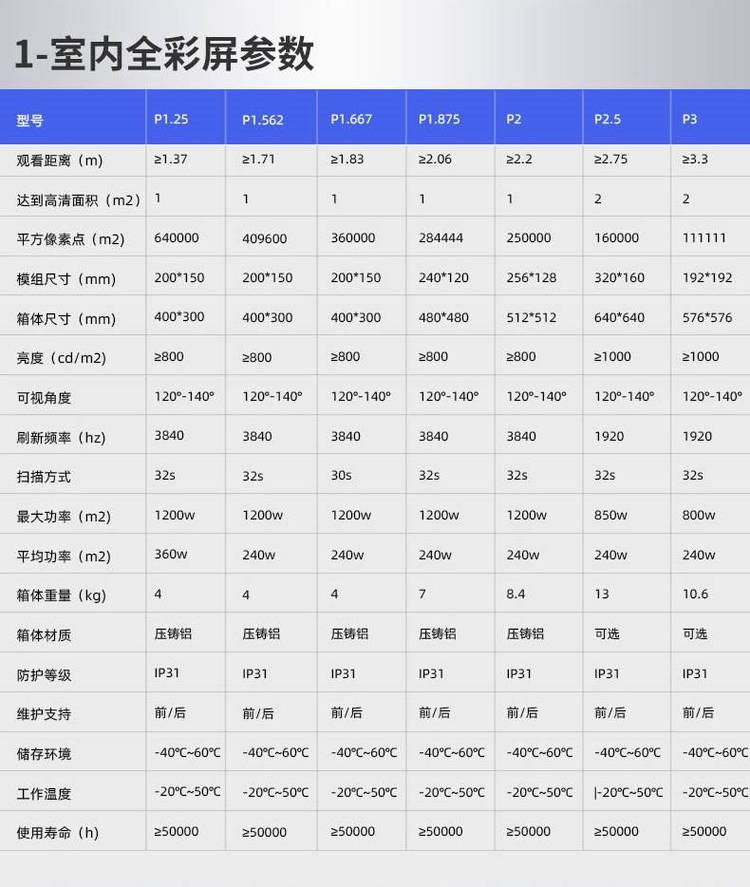 1-室内全彩屏参数

| 型号 | P1.25 | P1.562 | P1.667 | P1.875 | P2 | P2.5 | P3 |
|---|---|---|---|---|---|---|---|
| 观看距离（m） | ≥1.37 | ≥1.71 | ≥1.83 | ≥2.06 | ≥2.2 | ≥2.75 | ≥3.3 |
| 达到高清面积（m2） | 1 | 1 | 1 | 1 | 1 | 2 | 2 |
| 平方像素点（m2） | 640000 | 409600 | 360000 | 284444 | 250000 | 160000 | 111111 |
| 模组尺寸（mm） | 200*150 | 200*150 | 200*150 | 240*120 | 256*128 | 320*160 | 192*192 |
| 箱体尺寸（mm） | 400*300 | 400*300 | 400*300 | 480*480 | 512*512 | 640*640 | 576*576 |
| 亮度（cd/m2） | ≥800 | ≥800 | ≥800 | ≥800 | ≥800 | ≥1000 | ≥1000 |
| 可视角度 | 120°-140° | 120°-140° | 120°-140° | 120°-140° | 120°-140° | 120°-140° | 120°-140° |
| 刷新频率（hz） | 3840 | 3840 | 3840 | 3840 | 3840 | 1920 | 1920 |
| 扫描方式 | 32s | 32s | 30s | 32s | 32s | 32s | 32s |
| 最大功率（m2） | 1200w | 1200w | 1200w | 1200w | 1200w | 850w | 800w |
| 平均功率（m2） | 360w | 240w | 240w | 240w | 240w | 240w | 240w |
| 箱体重量（kg） | 4 | 4 | 4 | 7 | 8.4 | 13 | 10.6 |
| 箱体材质 | 压铸铝 | 压铸铝 | 压铸铝 | 压铸铝 | 压铸铝 | 可选 | 可选 |
| 防护等级 | IP31 | IP31 | IP31 | IP31 | IP31 | IP31 | IP31 |
| 维护支持 | 前/后 | 前/后 | 前/后 | 前/后 | 前/后 | 前/后 | 前/后 |
| 储存环境 | -40℃~60℃ | -40℃~60℃ | -40℃~60℃ | -40℃~60℃ | -40℃~60℃ | -40℃~60℃ | -40℃~60℃ |
| 工作温度 | -20℃~50℃ | -20℃~50℃ | -20℃~50℃ | -20℃~50℃ | -20℃~50℃ | \|-20℃~50℃ | -20℃~50℃ |
| 使用寿命（h） | ≥50000 | ≥50000 | ≥50000 | ≥50000 | ≥50000 | ≥50000 | ≥50000 |